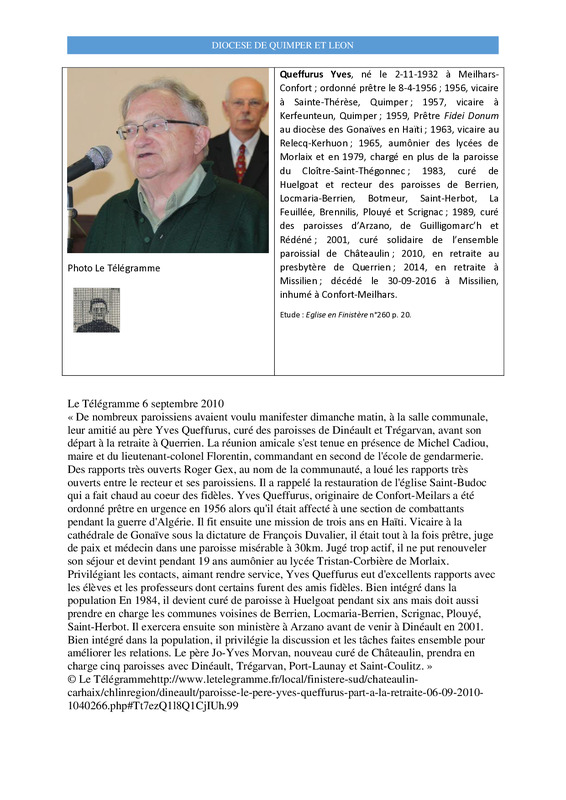 DIOCESE DE QUIMPER ET LEON

Photo Le Télégramme

**Queffurus Yves**, né le 2-11-1932 à Meilhars-Confort ; ordonné prêtre le 8-4-1956 ; 1956, vicaire à Sainte-Thérèse, Quimper ; 1957, vicaire à Kerfeunteun, Quimper ; 1959, Prêtre *Fidei Donum* au diocèse des Gonaïves en Haïti ; 1963, vicaire au Relecq-Kerhuon ; 1965, aumônier des lycées de Morlaix et en 1979, chargé en plus de la paroisse du Cloître-Saint-Thégonnec ; 1983, curé de Huelgoat et recteur des paroisses de Berrien, Locmaria-Berrien, Botmeur, Saint-Herbot, La Feuillée, Brennilis, Plouyé et Scrignac ; 1989, curé des paroisses d'Arzano, de Guilligomarc'h et Rédéné ; 2001, curé solidaire de l'ensemble paroissial de Châteaulin ; 2010, en retraite au presbytère de Querrien ; 2014, en retraite à Missilien ; décédé le 30-09-2016 à Missilien, inhumé à Confort-Meilhars.

Etude : *Eglise en Finistère* n°260 p. 20.

Le Télégramme 6 septembre 2010
« De nombreux paroissiens avaient voulu manifester dimanche matin, à la salle communale, leur amitié au père Yves Queffurus, curé des paroisses de Dinéault et Trégarvan, avant son départ à la retraite à Querrien. La réunion amicale s'est tenue en présence de Michel Cadiou, maire et du lieutenant-colonel Florentin, commandant en second de l'école de gendarmerie. Des rapports très ouverts Roger Gex, au nom de la communauté, a loué les rapports très ouverts entre le recteur et ses paroissiens. Il a rappelé la restauration de l'église Saint-Budoc qui a fait chaud au coeur des fidèles. Yves Queffurus, originaire de Confort-Meilars a été ordonné prêtre en urgence en 1956 alors qu'il était affecté à une section de combattants pendant la guerre d'Algérie. Il fit ensuite une mission de trois ans en Haïti. Vicaire à la cathédrale de Gonaïve sous la dictature de François Duvalier, il était tout à la fois prêtre, juge de paix et médecin dans une paroisse misérable à 30km. Jugé trop actif, il ne put renouveler son séjour et devint pendant 19 ans aumônier au lycée Tristan-Corbière de Morlaix. Privilégiant les contacts, aimant rendre service, Yves Queffurus eut d'excellents rapports avec les élèves et les professeurs dont certains furent des amis fidèles. Bien intégré dans la population En 1984, il devient curé de paroisse à Huelgoat pendant six ans mais doit aussi prendre en charge les communes voisines de Berrien, Locmaria-Berrien, Scrignac, Plouyé, Saint-Herbot. Il exercera ensuite son ministère à Arzano avant de venir à Dinéault en 2001. Bien intégré dans la population, il privilégie la discussion et les tâches faites ensemble pour améliorer les relations. Le père Jo-Yves Morvan, nouveau curé de Châteaulin, prendra en charge cinq paroisses avec Dinéault, Trégarvan, Port-Launay et Saint-Coulitz. »
© Le Télégrammehttp://www.letelegramme.fr/local/finistere-sud/chateaulin-carhaix/chlinregion/dineault/paroisse-le-pere-yves-queffurus-part-a-la-retraite-06-09-2010-1040266.php#Tt7ezQ1l8Q1CjIUh.99